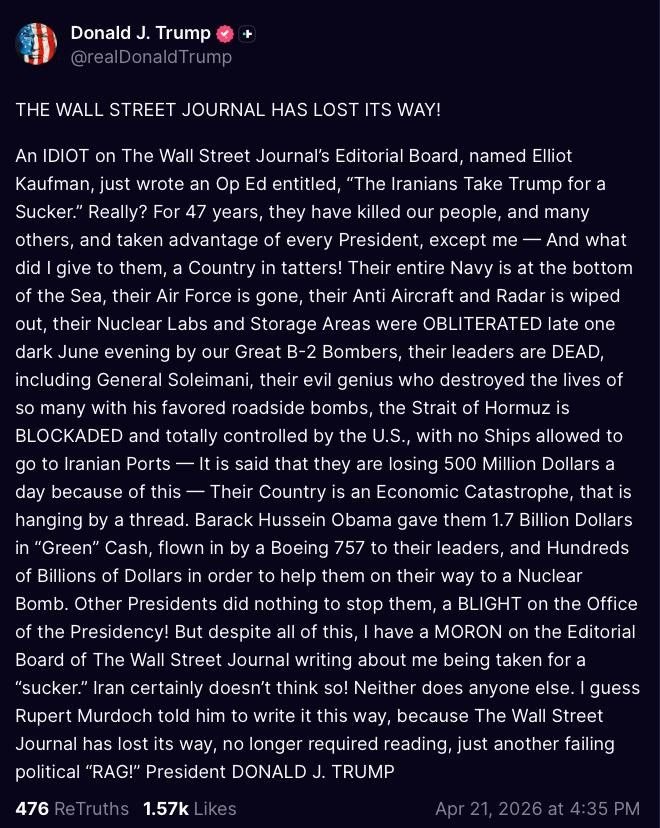 Donald J. Trump
@realDonaldTrump

THE WALL STREET JOURNAL HAS LOST ITS WAY!

An IDIOT on The Wall Street Journal's Editorial Board, named Elliot Kaufman, just wrote an Op Ed entitled, "The Iranians Take Trump for a Sucker." Really? For 47 years, they have killed our people, and many others, and taken advantage of every President, except me — And what did I give to them, a Country in tatters! Their entire Navy is at the bottom of the Sea, their Air Force is gone, their Anti Aircraft and Radar is wiped out, their Nuclear Labs and Storage Areas were OBLITERATED late one dark June evening by our Great B-2 Bombers, their leaders are DEAD, including General Soleimani, their evil genius who destroyed the lives of so many with his favored roadside bombs, the Strait of Hormuz is BLOCKADED and totally controlled by the U.S., with no Ships allowed to go to Iranian Ports — It is said that they are losing 500 Million Dollars a day because of this — Their Country is an Economic Catastrophe, that is hanging by a thread. Barack Hussein Obama gave them 1.7 Billion Dollars in "Green" Cash, flown in by a Boeing 757 to their leaders, and Hundreds of Billions of Dollars in order to help them on their way to a Nuclear Bomb. Other Presidents did nothing to stop them, a BLIGHT on the Office of the Presidency! But despite all of this, I have a MORON on the Editorial Board of The Wall Street Journal writing about me being taken for a "sucker." Iran certainly doesn't think so! Neither does anyone else. I guess Rupert Murdoch told him to write it this way, because The Wall Street Journal has lost its way, no longer required reading, just another failing political "RAG!" President DONALD J. TRUMP

476 ReTruths 1.57k Likes Apr 21, 2026 at 4:35 PM